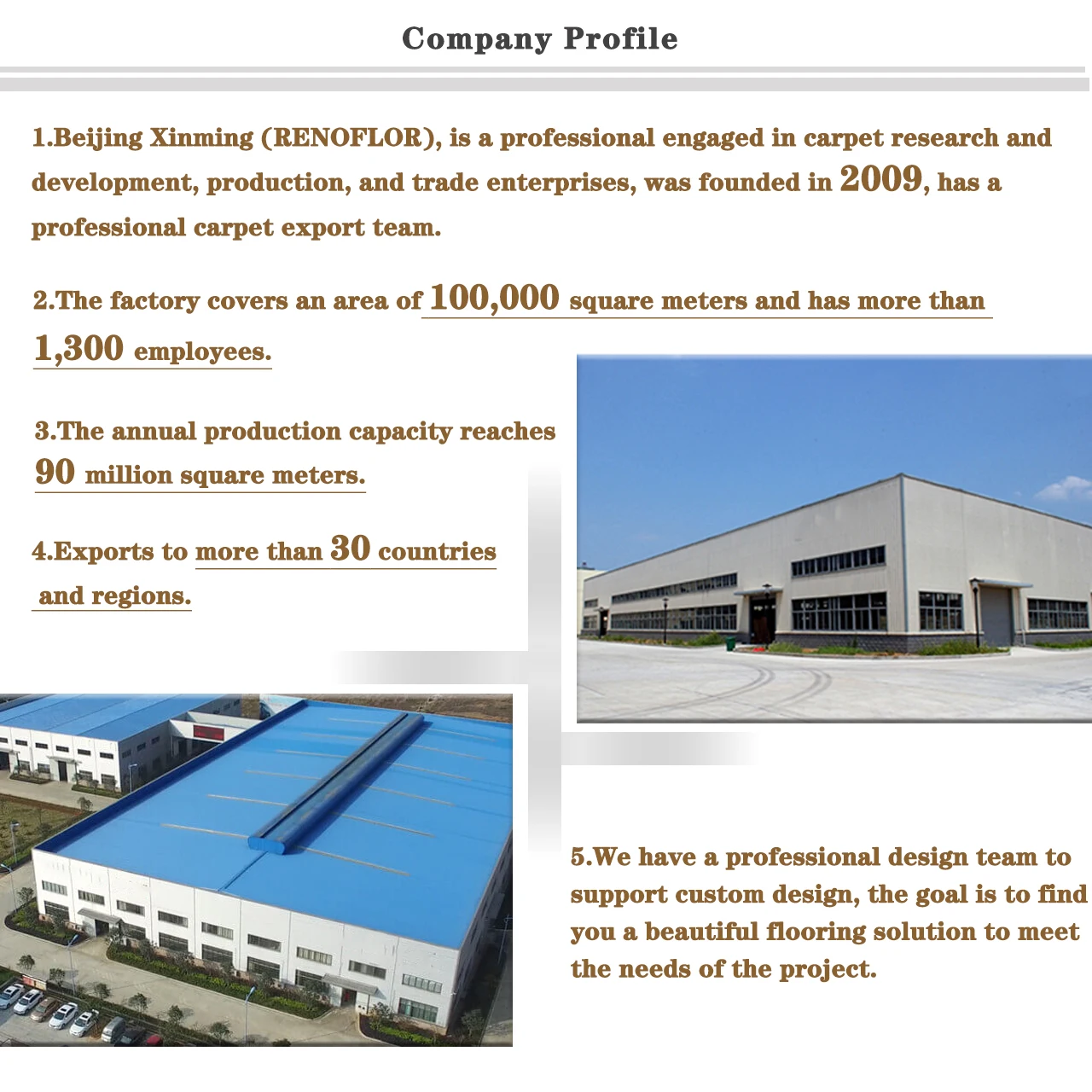 Company Profile

1.Beijing Xinming (RENOFLOR), is a professional engaged in carpet research and development, production, and trade enterprises, was founded in 2009, has a professional carpet export team.

2.The factory covers an area of 100,000 square meters and has more than 1,300 employees.

3.The annual production capacity reaches 90 million square meters.

4.Exports to more than 30 countries and regions.

5.We have a professional design team to support custom design, the goal is to find you a beautiful flooring solution to meet the needs of the project.